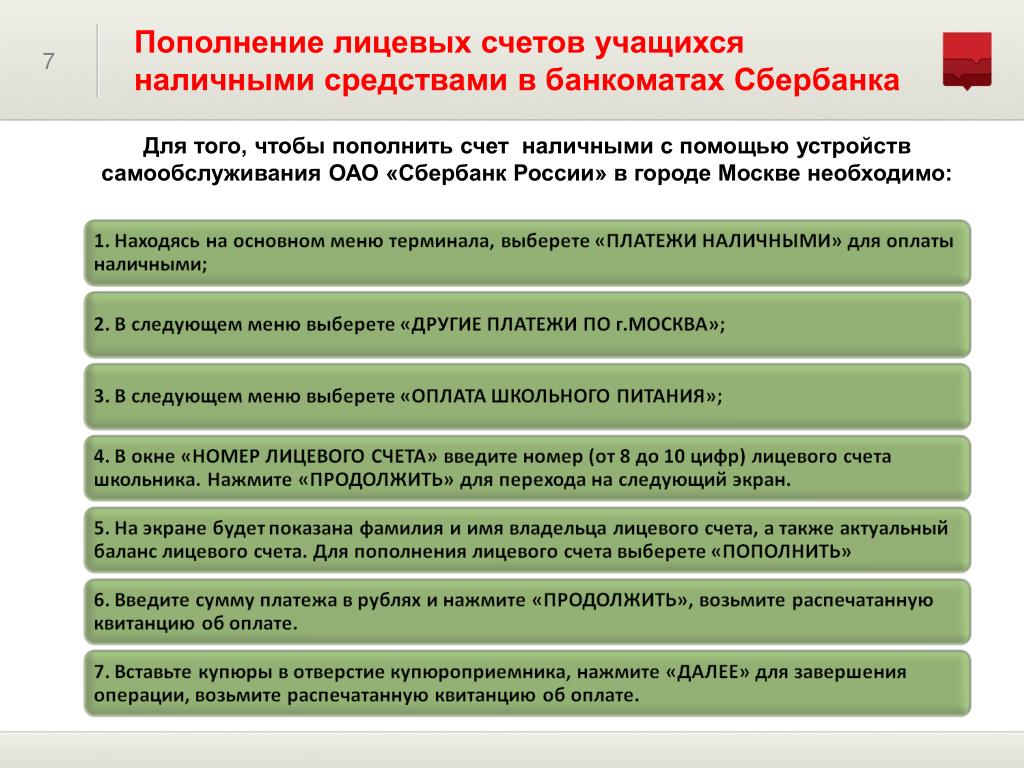 7

Пополнение лицевых счетов учащихся наличными средствами в банкоматах Сбербанка

Для того, чтобы пополнить счет наличными с помощью устройств самообслуживания ОАО «Сбербанк России» в городе Москве необходимо:

1. Находясь на основном меню терминала, выберете «ПЛАТЕЖИ НАЛИЧНЫМИ» для оплаты наличными;

2. В следующем меню выберете «ДРУГИЕ ПЛАТЕЖИ ПО г.МОСКВА»;

3. В следующем меню выберете «ОПЛАТА ШКОЛЬНОГО ПИТАНИЯ»;

4. В окне «НОМЕР ЛИЦЕВОГО СЧЕТА» введите номер (от 8 до 10 цифр) лицевого счета школьника. Нажмите «ПРОДОЛЖИТЬ» для перехода на следующий экран.

5. На экране будет показана фамилия и имя владельца лицевого счета, а также актуальный баланс лицевого счета. Для пополнения лицевого счета выберете «ПОПОЛНИТЬ»

6. Введите сумму платежа в рублях и нажмите «ПРОДОЛЖИТЬ», возьмите распечатанную квитанцию об оплате.

7. Вставьте купюры в отверстие купюроприемника, нажмите «ДАЛЕЕ» для завершения операции, возьмите распечатанную квитанцию об оплате.